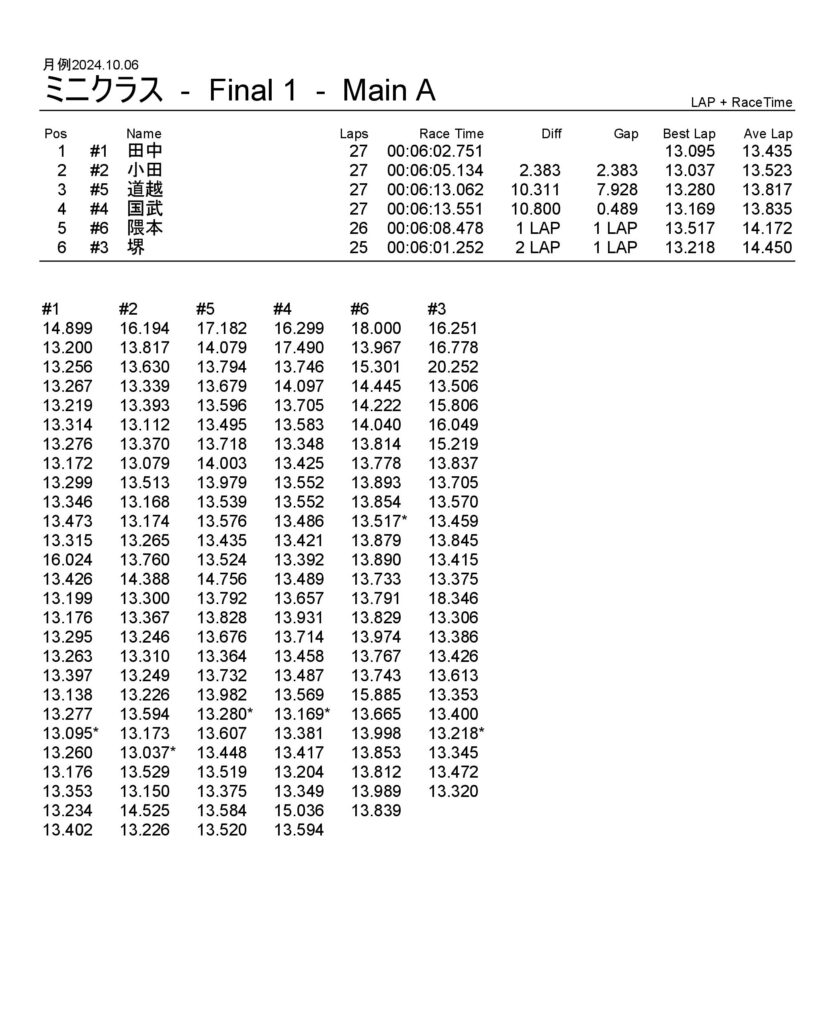 月例2024.10.06
ミニクラス - Final 1 - Main A

LAP + RaceTime

| Pos | | Name | Laps | Race Time | Diff | Gap | Best Lap | Ave Lap |
|---|---|---|---|---|---|---|---|---|
| 1 | #1 | 田中 | 27 | 00:06:02.751 | | | 13.095 | 13.435 |
| 2 | #2 | 小田 | 27 | 00:06:05.134 | 2.383 | 2.383 | 13.037 | 13.523 |
| 3 | #5 | 道越 | 27 | 00:06:13.062 | 10.311 | 7.928 | 13.280 | 13.817 |
| 4 | #4 | 国武 | 27 | 00:06:13.551 | 10.800 | 0.489 | 13.169 | 13.835 |
| 5 | #6 | 隈本 | 26 | 00:06:08.478 | 1 LAP | 1 LAP | 13.517 | 14.172 |
| 6 | #3 | 堺 | 25 | 00:06:01.252 | 2 LAP | 1 LAP | 13.218 | 14.450 |

| #1 | #2 | #5 | #4 | #6 | #3 |
|---|---|---|---|---|---|
| 14.899 | 16.194 | 17.182 | 16.299 | 18.000 | 16.251 |
| 13.200 | 13.817 | 14.079 | 17.490 | 13.967 | 16.778 |
| 13.256 | 13.630 | 13.794 | 13.746 | 15.301 | 20.252 |
| 13.267 | 13.339 | 13.679 | 14.097 | 14.445 | 13.506 |
| 13.219 | 13.393 | 13.596 | 13.705 | 14.222 | 15.806 |
| 13.314 | 13.112 | 13.495 | 13.583 | 14.040 | 16.049 |
| 13.276 | 13.370 | 13.718 | 13.348 | 13.814 | 15.219 |
| 13.172 | 13.079 | 14.003 | 13.425 | 13.778 | 13.837 |
| 13.299 | 13.513 | 13.979 | 13.552 | 13.893 | 13.705 |
| 13.346 | 13.168 | 13.539 | 13.552 | 13.854 | 13.570 |
| 13.473 | 13.174 | 13.576 | 13.486 | 13.517* | 13.459 |
| 13.315 | 13.265 | 13.435 | 13.421 | 13.879 | 13.845 |
| 16.024 | 13.760 | 13.524 | 13.392 | 13.890 | 13.415 |
| 13.426 | 14.388 | 14.756 | 13.489 | 13.733 | 13.375 |
| 13.199 | 13.300 | 13.792 | 13.657 | 13.791 | 18.346 |
| 13.176 | 13.367 | 13.828 | 13.931 | 13.829 | 13.306 |
| 13.295 | 13.246 | 13.676 | 13.714 | 13.974 | 13.386 |
| 13.263 | 13.310 | 13.364 | 13.458 | 13.767 | 13.426 |
| 13.397 | 13.249 | 13.732 | 13.487 | 13.743 | 13.613 |
| 13.138 | 13.226 | 13.982 | 13.569 | 15.885 | 13.353 |
| 13.277 | 13.594 | 13.280* | 13.169* | 13.665 | 13.400 |
| 13.095* | 13.173 | 13.607 | 13.381 | 13.998 | 13.218* |
| 13.260 | 13.037* | 13.448 | 13.417 | 13.853 | 13.345 |
| 13.176 | 13.529 | 13.519 | 13.204 | 13.812 | 13.472 |
| 13.353 | 13.150 | 13.375 | 13.349 | 13.989 | 13.320 |
| 13.234 | 14.525 | 13.584 | 15.036 | 13.839 | |
| 13.402 | 13.226 | 13.520 | 13.594 | | |